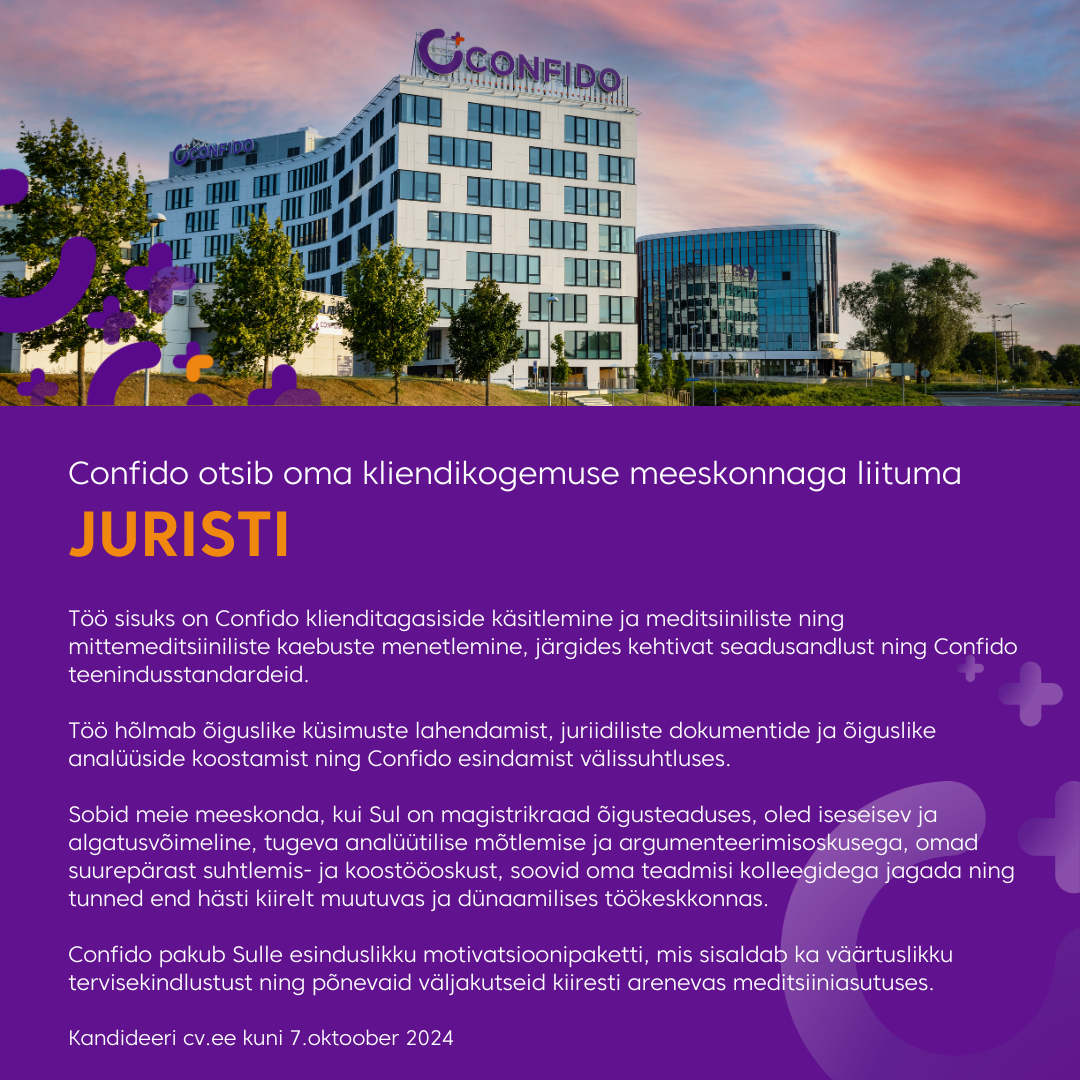 CONFIDO

CONFIDO

Confido otsib oma kliendikogemuse meeskonnaga liituma

JURISTI

Töö sisuks on Confido klienditagasiside käsitlemine ja meditsiiniliste ning mittemeditsiiniliste kaebuste menetlemine, järgides kehtivat seadusandlust ning Confido teenindusstandardeid.

Töö hõlmab õiguslike küsimuste lahendamist, juriidiliste dokumentide ja õiguslike analüüside koostamist ning Confido esindamist välissuhtluses.

Sobid meie meeskonda, kui Sul on magistrikraad õigusteaduses, oled iseseisev ja algatusvõimeline, tugeva analüütilise mõtlemise ja argumenteerimisoskusega, omad suurepärast suhtlemis- ja koostööoskust, soovid oma teadmisi kolleegidega jagada ning tunned end hästi kiirelt muutuvas ja dünaamilises töökeskkonnas.

Confido pakub Sulle esinduslikku motivatsioonipaketti, mis sisaldab ka väärtuslikku tervisekindlustust ning põnevaid väljakutseid kiiresti arenevas meditsiiniasutuses.

Kandideeri cv.ee kuni 7.oktoober 2024